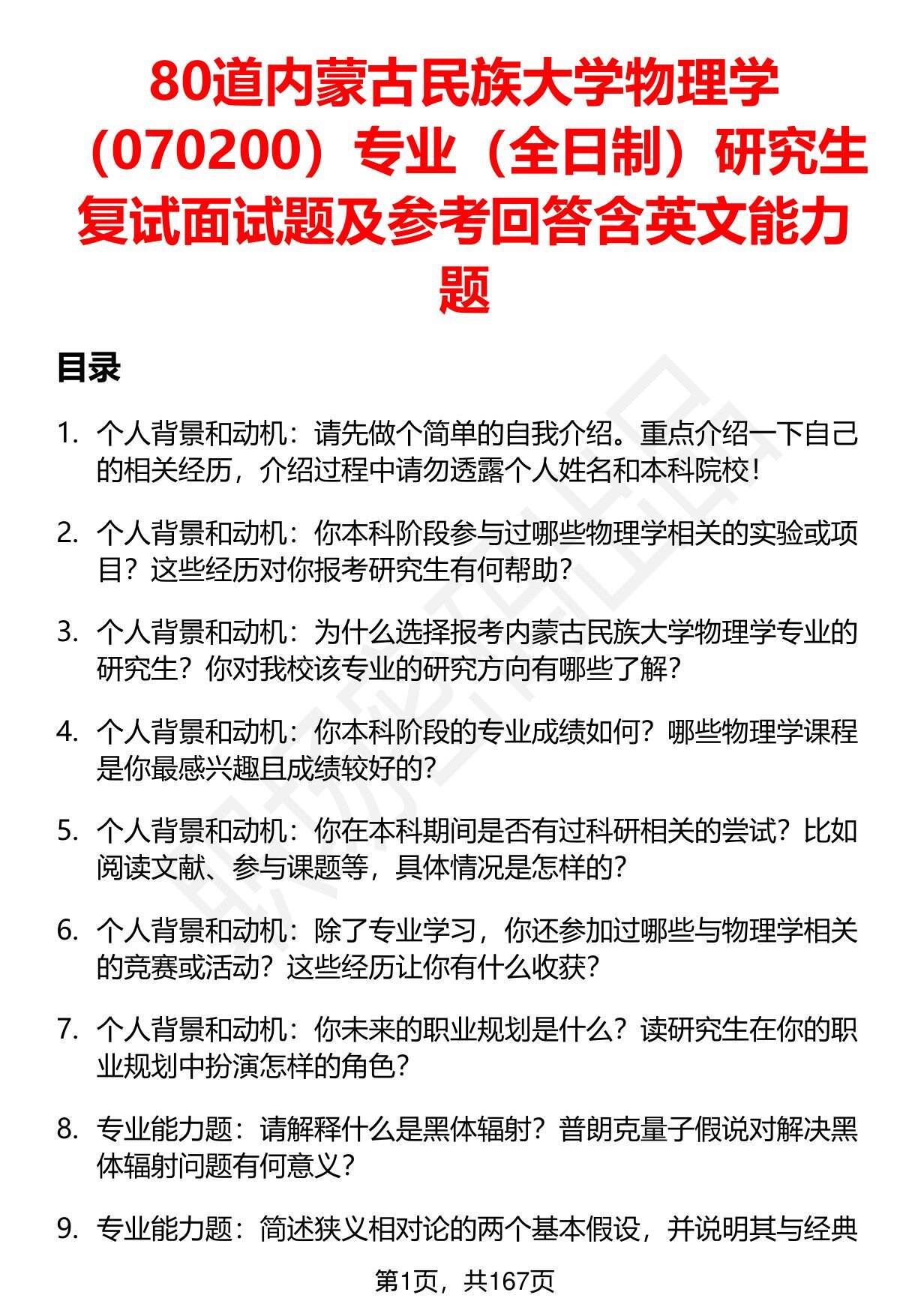 80道内蒙古民族大学物理学（070200）专业（全日制）研究生复试面试题及参考回答含英文能力题

目录

1. 个人背景和动机：请先做个简单的自我介绍。重点介绍一下自己的相关经历，介绍过程中请勿透露个人姓名和本科院校！

2. 个人背景和动机：你本科阶段参与过哪些物理学相关的实验或项目？这些经历对你报考研究生有何帮助？

3. 个人背景和动机：为什么选择报考内蒙古民族大学物理学专业的研究生？你对我校该专业的研究方向有哪些了解？

4. 个人背景和动机：你本科阶段的专业成绩如何？哪些物理学课程是你最感兴趣且成绩较好的？

5. 个人背景和动机：你在本科期间是否有过科研相关的尝试？比如阅读文献、参与课题等，具体情况是怎样的？

6. 个人背景和动机：除了专业学习，你还参加过哪些与物理学相关的竞赛或活动？这些经历让你有什么收获？

7. 个人背景和动机：你未来的职业规划是什么？读研究生在你的职业规划中扮演怎样的角色？

8. 专业能力题：请解释什么是黑体辐射？普朗克量子假说对解决黑体辐射问题有何意义？

9. 专业能力题：简述狭义相对论的两个基本假设，并说明其与经典

第1页，共167页